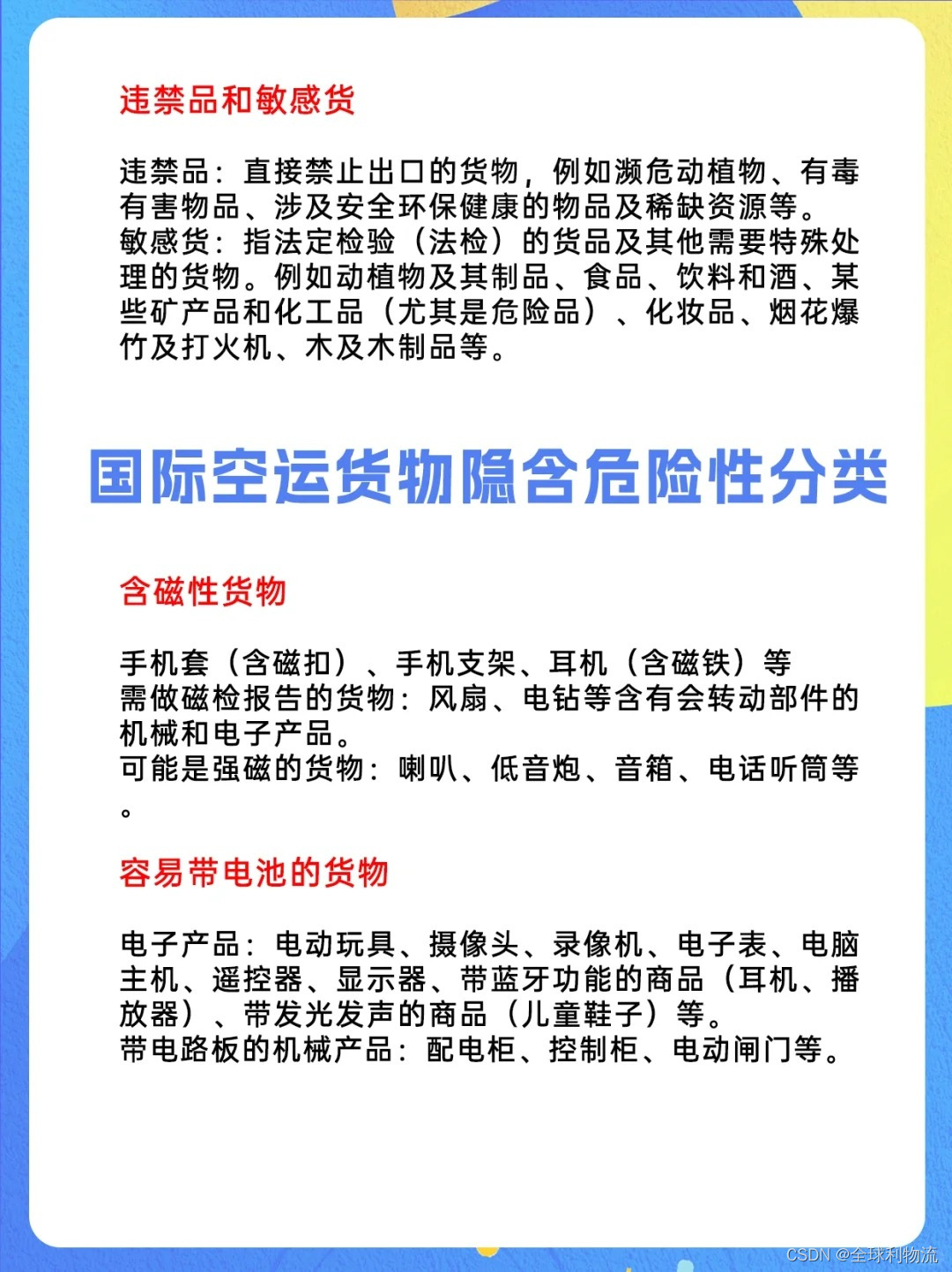 违禁品和敏感货

违禁品：直接禁止出口的货物，例如濒危动植物、有毒有害物品、涉及安全环保健康的物品及稀缺资源等。
敏感货：指法定检验（法检）的货品及其他需要特殊处理的货物。例如动植物及其制品、食品、饮料和酒、某些矿产品和化工品（尤其是危险品）、化妆品、烟花爆竹及打火机、木及木制品等。

国际空运货物隐含危险性分类

含磁性货物

手机套（含磁扣）、手机支架、耳机（含磁铁）等
需做磁检报告的货物：风扇、电钻等含有会转动部件的机械和电子产品。
可能是强磁的货物：喇叭、低音炮、音箱、电话听筒等。

容易带电池的货物

电子产品：电动玩具、摄像头、录像机、电子表、电脑主机、遥控器、显示器、带蓝牙功能的商品（耳机、播放器）、带发光发声的商品（儿童鞋子）等。
带电路板的机械产品：配电柜、控制柜、电动闸门等。

CSDN @全球利物流